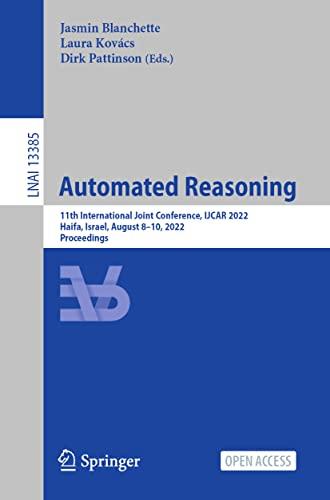 Jasmin Blanchette
Laura Kovács
Dirk Pattinson (Eds.)

LNAI 13385

Automated Reasoning

11th International Joint Conference, IJCAR 2022
Haifa, Israel, August 8–10, 2022
Proceedings

Springer

OPEN ACCESS